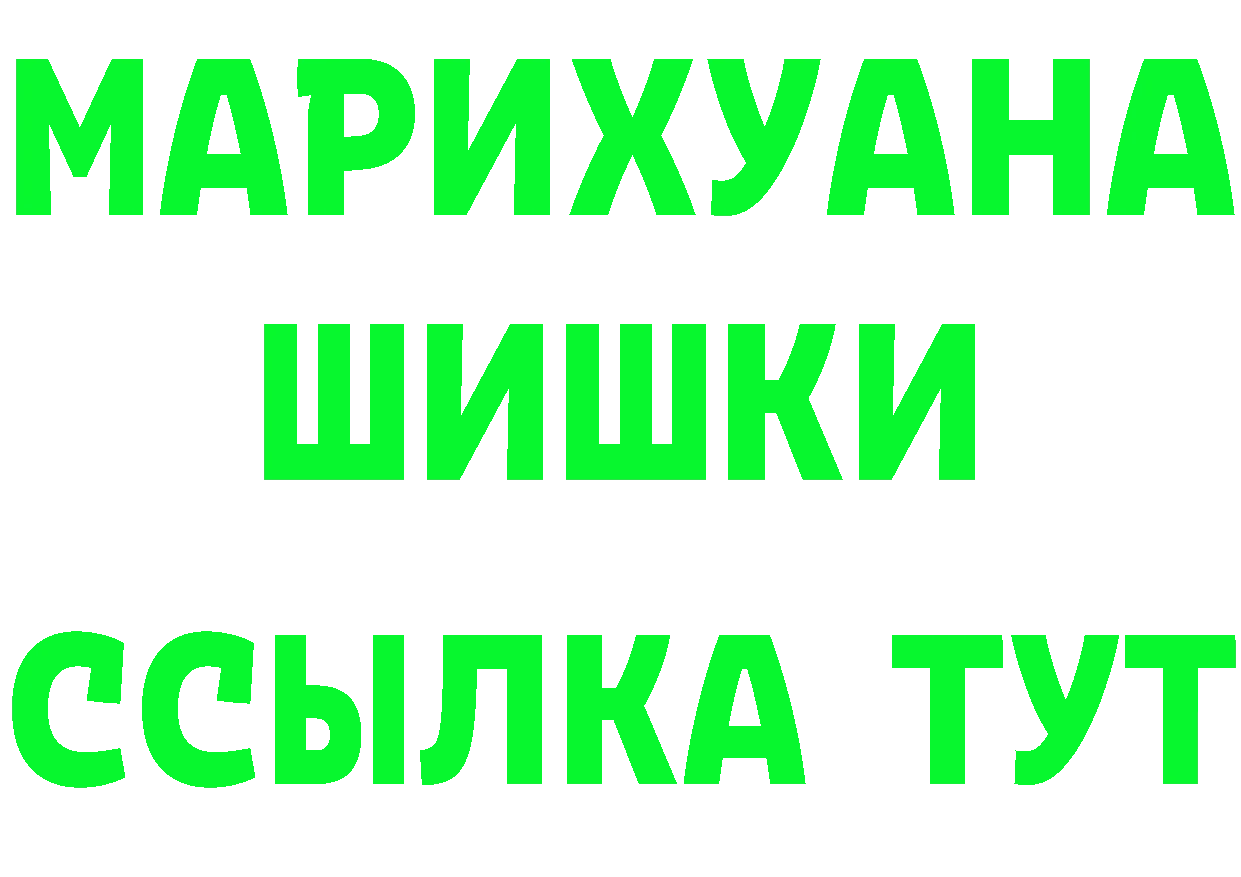 МАРИХУАНА
ШИШКИ
ССЫЛКА ТУТ